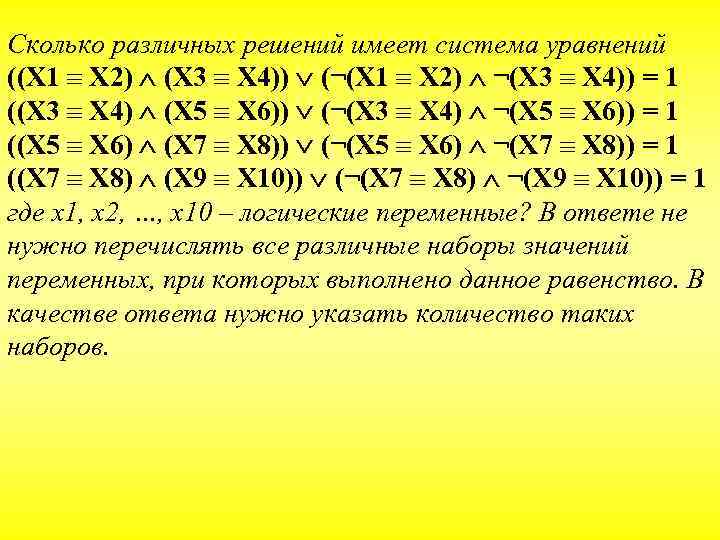 Сколько различных решений имеет система уравнений
$((X1 \equiv X2) \wedge (X3 \equiv X4)) \vee (\neg(X1 \equiv X2) \wedge \neg(X3 \equiv X4)) = 1$
$((X3 \equiv X4) \wedge (X5 \equiv X6)) \vee (\neg(X3 \equiv X4) \wedge \neg(X5 \equiv X6)) = 1$
$((X5 \equiv X6) \wedge (X7 \equiv X8)) \vee (\neg(X5 \equiv X6) \wedge \neg(X7 \equiv X8)) = 1$
$((X7 \equiv X8) \wedge (X9 \equiv X10)) \vee (\neg(X7 \equiv X8) \wedge \neg(X9 \equiv X10)) = 1$
где x1, x2, …, x10 – логические переменные? В ответе не нужно перечислять все различные наборы значений переменных, при которых выполнено данное равенство. В качестве ответа нужно указать количество таких наборов.